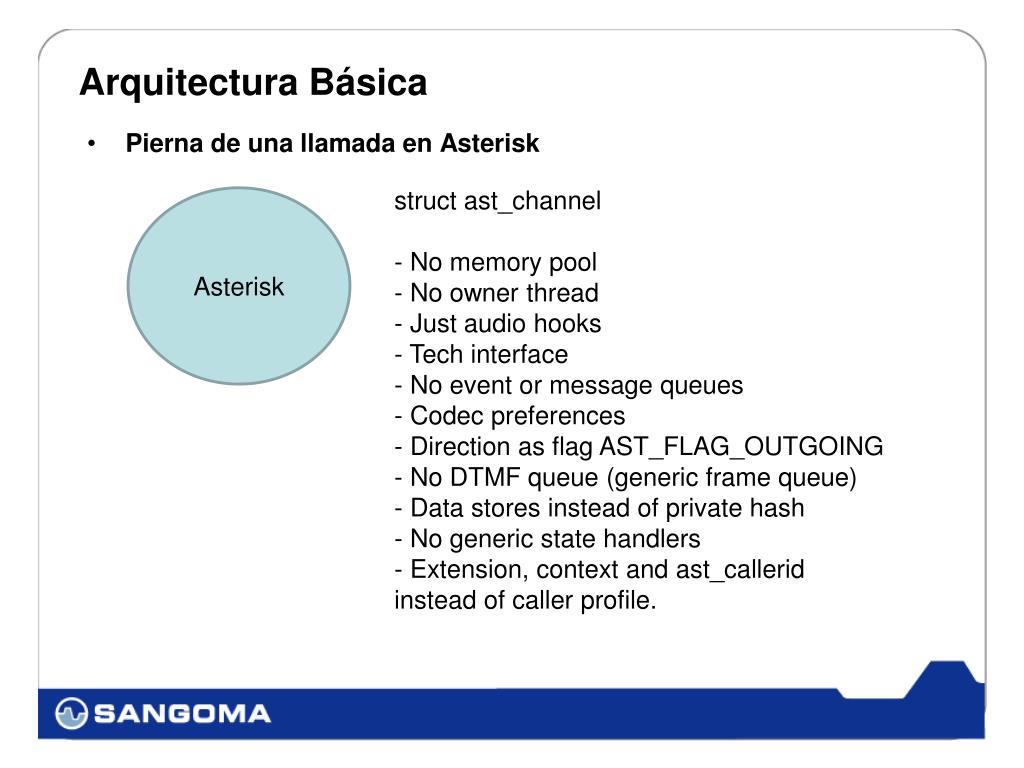 Arquitectura Básica

• Pierna de una llamada en Asterisk

Asterisk

struct ast_channel

- No memory pool
- No owner thread
- Just audio hooks
- Tech interface
- No event or message queues
- Codec preferences
- Direction as flag AST_FLAG_OUTGOING
- No DTMF queue (generic frame queue)
- Data stores instead of private hash
- No generic state handlers
- Extension, context and ast_callerid instead of caller profile.

SANGOMA